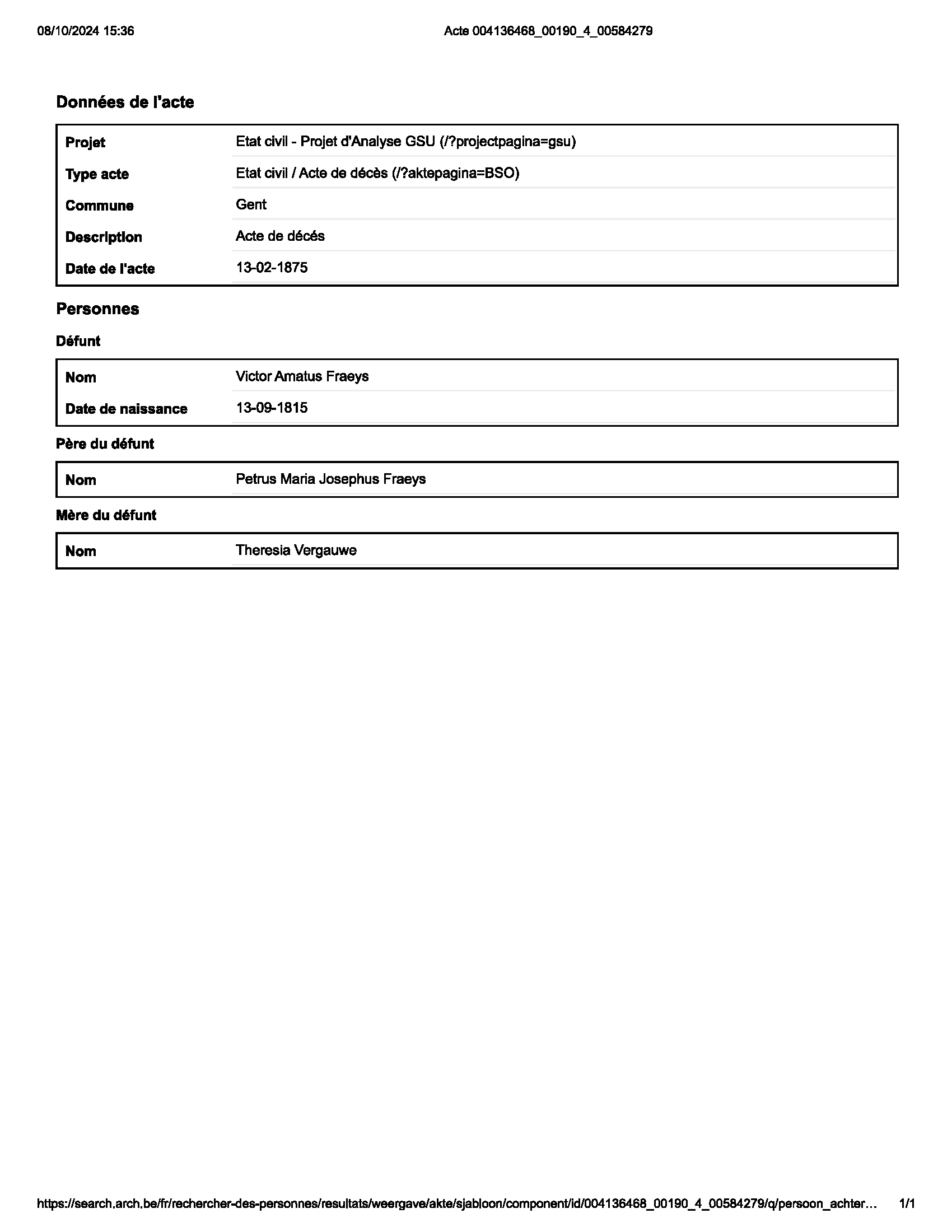 08/10/2024 15:36

Acte 004136468_00190_4_00584279

Données de l'acte

| Projet | Etat civil - Projet d'Analyse GSU (/?projectpagina=gsu) |
|---|---|
| Type acte | Etat civil / Acte de décès (/?aktepagina=BSO) |
| Commune | Gent |
| Description | Acte de décés |
| Date de l'acte | 13-02-1875 |

Personnes

Défunt

| Nom | Victor Amatus Fraeys |
|---|---|
| Date de naissance | 13-09-1815 |

Père du défunt

| Nom | Petrus Maria Josephus Fraeys |
|---|---|

Mère du défunt

| Nom | Theresia Vergauwe |
|---|---|

https://search.arch.be/fr/rechercher-des-personnes/resultats/weergave/akte/sjabloon/component/id/004136468_00190_4_00584279/q/persoon_achter…

1/1